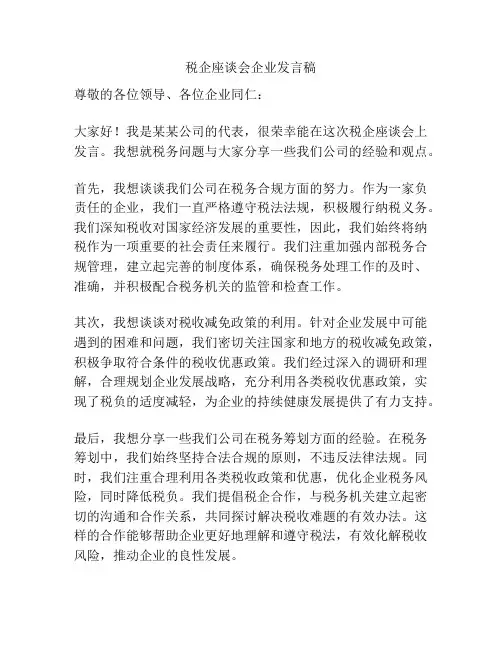 税企座谈会企业发言稿

尊敬的各位领导、各位企业同仁：

大家好！我是某某公司的代表，很荣幸能在这次税企座谈会上发言。我想就税务问题与大家分享一些我们公司的经验和观点。

首先，我想谈谈我们公司在税务合规方面的努力。作为一家负责任的企业，我们一直严格遵守税法法规，积极履行纳税义务。我们深知税收对国家经济发展的重要性，因此，我们始终将纳税作为一项重要的社会责任来履行。我们注重加强内部税务合规管理，建立起完善的制度体系，确保税务处理工作的及时、准确，并积极配合税务机关的监管和检查工作。

其次，我想谈谈对税收减免政策的利用。针对企业发展中可能遇到的困难和问题，我们密切关注国家和地方的税收减免政策，积极争取符合条件的税收优惠政策。我们经过深入的调研和理解，合理规划企业发展战略，充分利用各类税收优惠政策，实现了税负的适度减轻，为企业的持续健康发展提供了有力支持。

最后，我想分享一些我们公司在税务筹划方面的经验。在税务筹划中，我们始终坚持合法合规的原则，不违反法律法规。同时，我们注重合理利用各类税收政策和优惠，优化企业税务风险，同时降低税负。我们提倡税企合作，与税务机关建立起密切的沟通和合作关系，共同探讨解决税收难题的有效办法。这样的合作能够帮助企业更好地理解和遵守税法，有效化解税收风险，推动企业的良性发展。